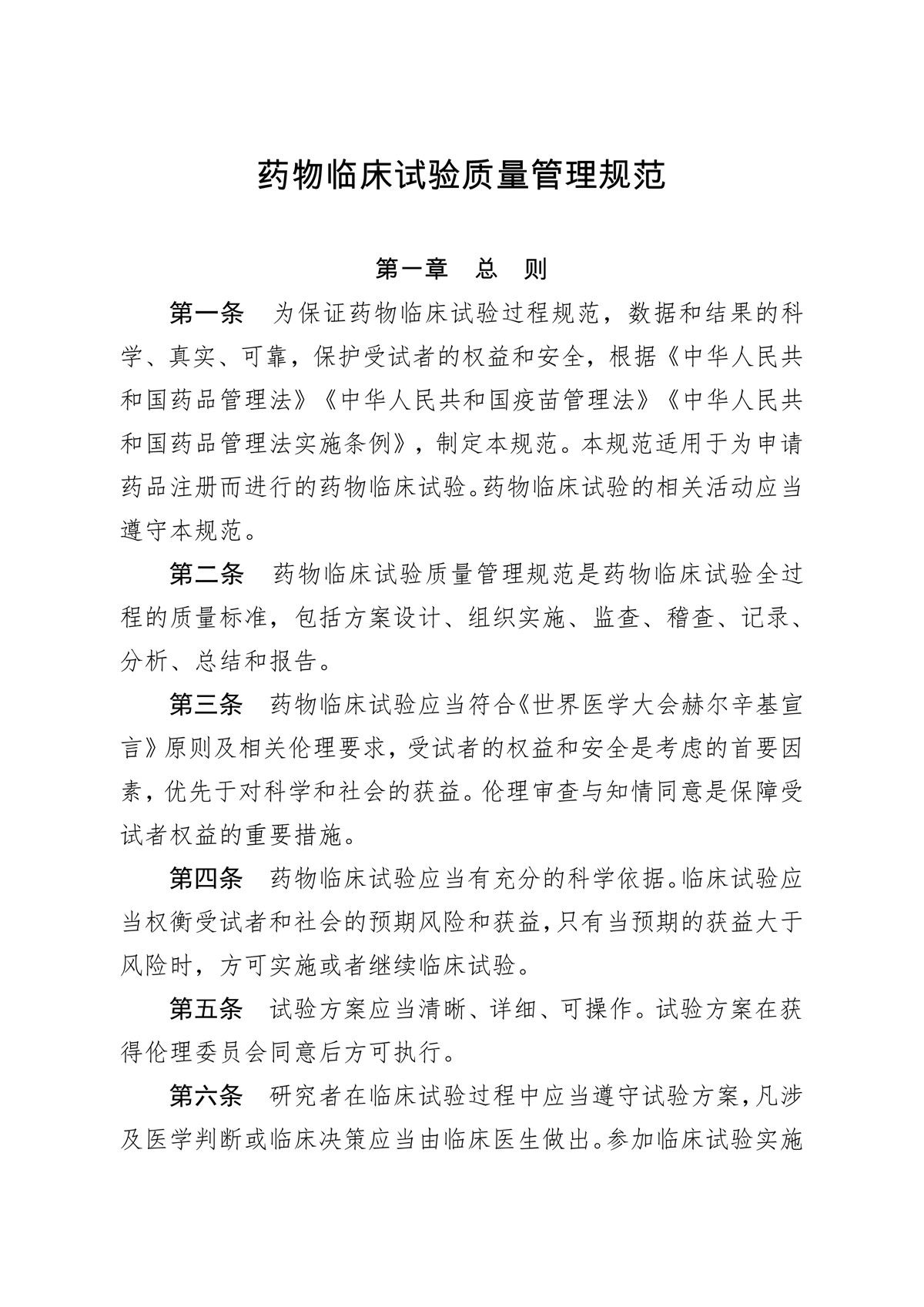 药物临床试验质量管理规范

第一章　总　则

第一条　为保证药物临床试验过程规范，数据和结果的科学、真实、可靠，保护受试者的权益和安全，根据《中华人民共和国药品管理法》《中华人民共和国疫苗管理法》《中华人民共和国药品管理法实施条例》，制定本规范。本规范适用于为申请药品注册而进行的药物临床试验。药物临床试验的相关活动应当遵守本规范。

第二条　药物临床试验质量管理规范是药物临床试验全过程的质量标准，包括方案设计、组织实施、监查、稽查、记录、分析、总结和报告。

第三条　药物临床试验应当符合《世界医学大会赫尔辛基宣言》原则及相关伦理要求，受试者的权益和安全是考虑的首要因素，优先于对科学和社会的获益。伦理审查与知情同意是保障受试者权益的重要措施。

第四条　药物临床试验应当有充分的科学依据。临床试验应当权衡受试者和社会的预期风险和获益，只有当预期的获益大于风险时，方可实施或者继续临床试验。

第五条　试验方案应当清晰、详细、可操作。试验方案在获得伦理委员会同意后方可执行。

第六条　研究者在临床试验过程中应当遵守试验方案，凡涉及医学判断或临床决策应当由临床医生做出。参加临床试验实施